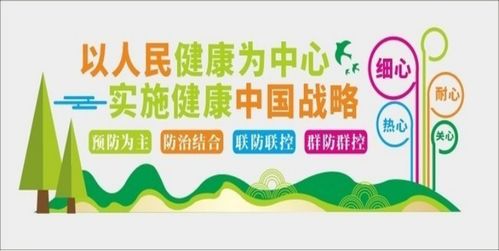 以人民健康为中心
实施健康中国战略

预防为主 防治结合 联防联控 群防群控

细心
耐心
热心
关心